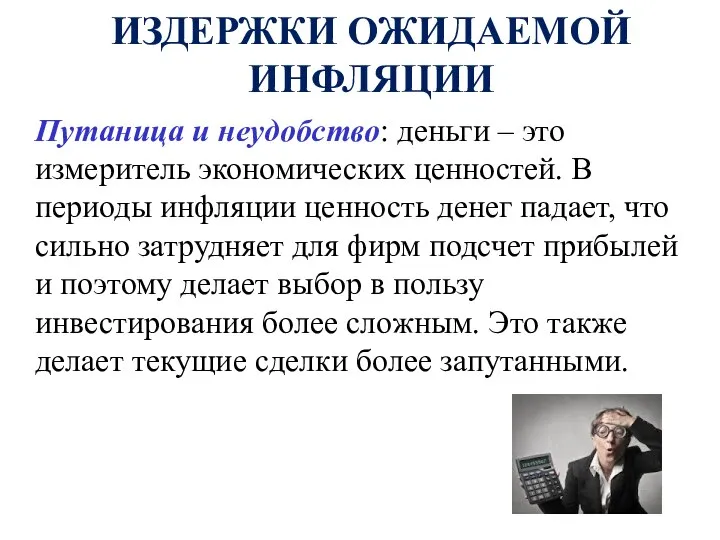 ИЗДЕРЖКИ ОЖИДАЕМОЙ ИНФЛЯЦИИ

Путаница и неудобство: деньги – это измеритель экономических ценностей. В периоды инфляции ценность денег падает, что сильно затрудняет для фирм подсчет прибылей и поэтому делает выбор в пользу инвестирования более сложным. Это также делает текущие сделки более запутанными.